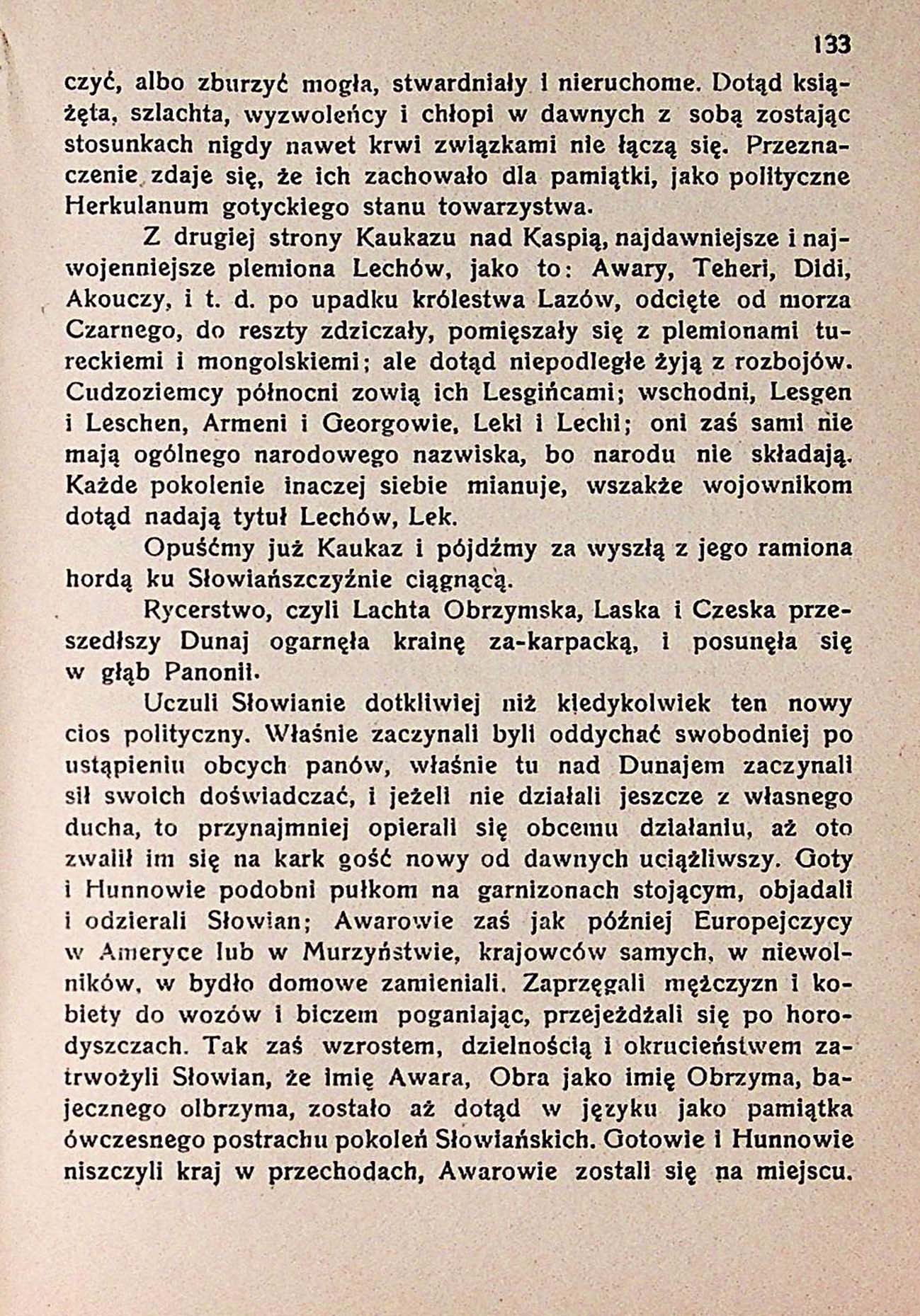 133

czyć, albo zburzyć mogła, stwardniały i nieruchome. Dotąd książęta, szlachta, wyzwoleńcy i chłopi w dawnych z sobą zostając stosunkach nigdy nawet krwi związkami nie łączą się. Przeznaczenie zdaje się, że ich zachowało dla pamiątki, jako polityczne Herkulanum gotyckiego stanu towarzystwa.

Z drugiej strony Kaukazu nad Kaspią, najdawniejsze i najwojenniejsze plemiona Lechów, jako to: Awary, Teheri, Didi, Akouczy, i t. d. po upadku królestwa Lazów, odcięte od morza Czarnego, do reszty zdziczały, pomięszały się z plemionami tureckiemi i mongolskiemi; ale dotąd niepodległe żyją z rozbojów. Cudzoziemcy północni zowią ich Lesgińcami; wschodni, Lesgen i Leschen, Armeni i Georgowie, Leki i Lechi; oni zaś sami nie mają ogólnego narodowego nazwiska, bo narodu nie składają. Każde pokolenie inaczej siebie mianuje, wszakże wojownikom dotąd nadają tytuł Lechów, Lek.

Opuśćmy już Kaukaz i pójdźmy za wyszłą z jego ramiona hordą ku Słowiańszczyźnie ciągnącą.

Rycerstwo, czyli Lachta Obrzymska, Laska i Czeska przeszedłszy Dunaj ogarnęła krainę za-karpacką, i posunęła się w głąb Panonii.

Uczuli Słowianie dotkliwiej niż kiedykolwiek ten nowy cios polityczny. Właśnie zaczynali byli oddychać swobodniej po ustąpieniu obcych panów, właśnie tu nad Dunajem zaczynali sił swoich doświadczać, i jeżeli nie działali jeszcze z własnego ducha, to przynajmniej opierali się obcemu działaniu, aż oto zwalił im się na kark gość nowy od dawnych uciążliwszy. Goty i Hunnowie podobni pułkom na garnizonach stojącym, objadali i odzierali Słowian; Awarowie zaś jak później Europejczycy w Ameryce lub w Murzyństwie, krajowców samych, w niewolników, w bydło domowe zamieniali. Zaprzęgali mężczyzn i kobiety do wozów i biczem poganiając, przejeżdżali się po horodyszczach. Tak zaś wzrostem, dzielnością i okrucieństwem zatrwożyli Słowian, że imię Awara, Obra jako imię Obrzyma, bajecznego olbrzyma, zostało aż dotąd w języku jako pamiątka ówczesnego postrachu pokoleń Słowiańskich. Gotowie i Hunnowie niszczyli kraj w przechodach, Awarowie zostali się na miejscu.